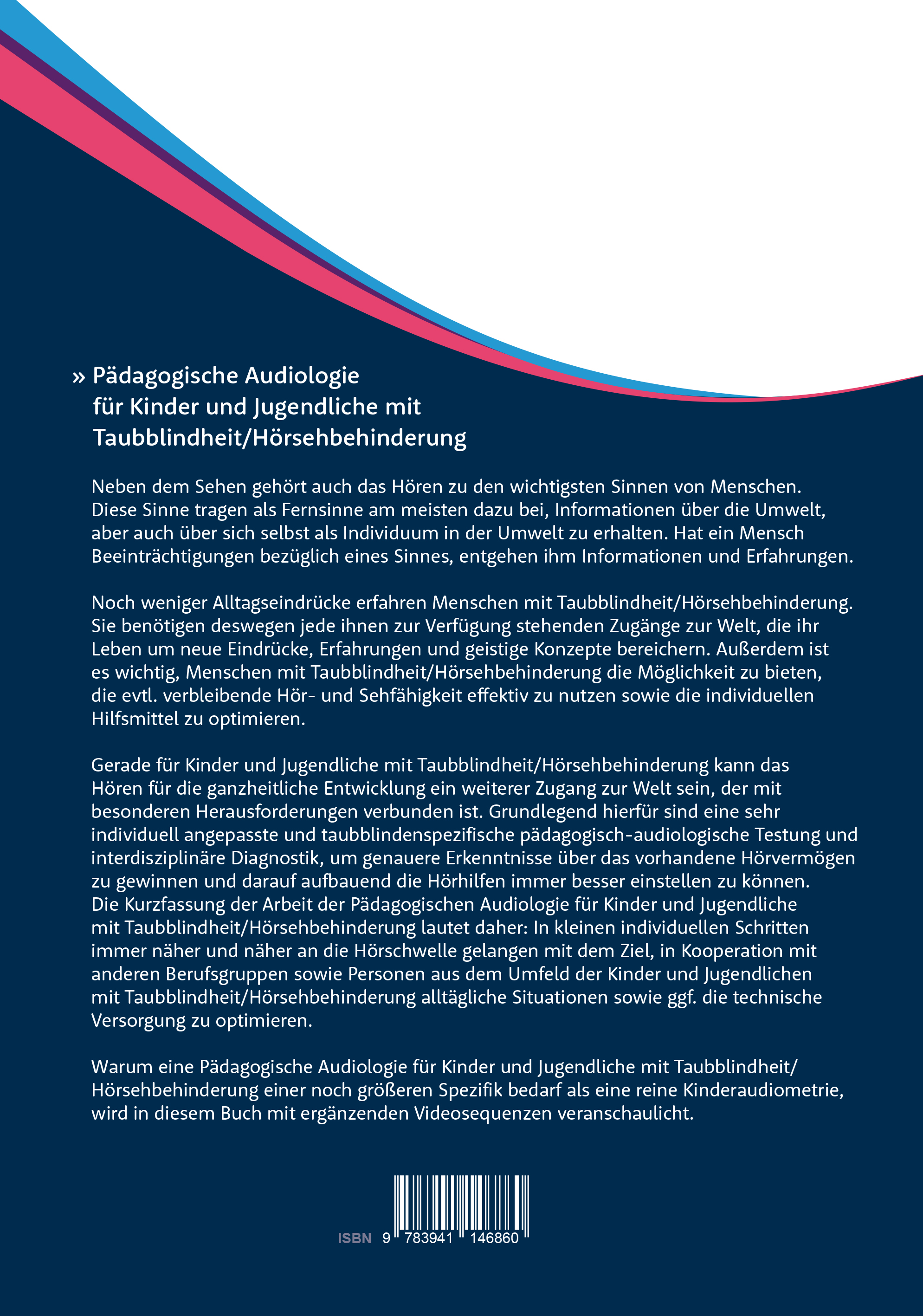 » Pädagogische Audiologie für Kinder und Jugendliche mit Taubblindheit/Hörsehbehinderung

Neben dem Sehen gehört auch das Hören zu den wichtigsten Sinnen von Menschen. Diese Sinne tragen als Fernsinne am meisten dazu bei, Informationen über die Umwelt, aber auch über sich selbst als Individuum in der Umwelt zu erhalten. Hat ein Mensch Beeinträchtigungen bezüglich eines Sinnes, entgehen ihm Informationen und Erfahrungen.

Noch weniger Alltagseindrücke erfahren Menschen mit Taubblindheit/Hörsehbehinderung. Sie benötigen deswegen jede ihnen zur Verfügung stehenden Zugänge zur Welt, die ihr Leben um neue Eindrücke, Erfahrungen und geistige Konzepte bereichern. Außerdem ist es wichtig, Menschen mit Taubblindheit/Hörsehbehinderung die Möglichkeit zu bieten, die evtl. verbleibende Hör- und Sehfähigkeit effektiv zu nutzen sowie die individuellen Hilfsmittel zu optimieren.

Gerade für Kinder und Jugendliche mit Taubblindheit/Hörsehbehinderung kann das Hören für die ganzheitliche Entwicklung ein weiterer Zugang zur Welt sein, der mit besonderen Herausforderungen verbunden ist. Grundlegend hierfür sind eine sehr individuell angepasste und taubblindenspezifische pädagogisch-audiologische Testung und interdisziplinäre Diagnostik, um genauere Erkenntnisse über das vorhandene Hörvermögen zu gewinnen und darauf aufbauend die Hörhilfen immer besser einstellen zu können. Die Kurzfassung der Arbeit der Pädagogischen Audiologie für Kinder und Jugendliche mit Taubblindheit/Hörsehbehinderung lautet daher: In kleinen individuellen Schritten immer näher und näher an die Hörschwelle gelangen mit dem Ziel, in Kooperation mit anderen Berufsgruppen sowie Personen aus dem Umfeld der Kinder und Jugendlichen mit Taubblindheit/Hörsehbehinderung alltägliche Situationen sowie ggf. die technische Versorgung zu optimieren.

Warum eine Pädagogische Audiologie für Kinder und Jugendliche mit Taubblindheit/Hörsehbehinderung einer noch größeren Spezifik bedarf als eine reine Kinderaudiometrie, wird in diesem Buch mit ergänzenden Videosequenzen veranschaulicht.

ISBN 9 783941 146860